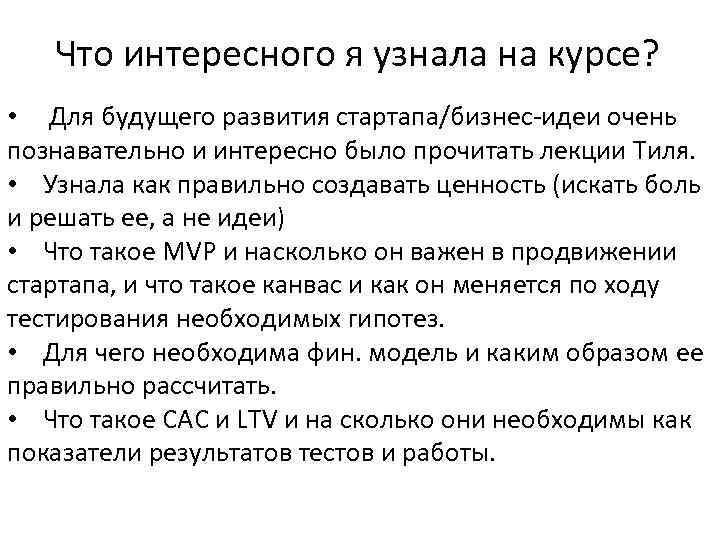 Что интересного я узнала на курсе?

• Для будущего развития стартапа/бизнес-идеи очень познавательно и интересно было прочитать лекции Тиля.

• Узнала как правильно создавать ценность (искать боль и решать ее, а не идеи)

• Что такое MVP и насколько он важен в продвижении стартапа, и что такое канвас и как он меняется по ходу тестирования необходимых гипотез.

• Для чего необходима фин. модель и каким образом ее правильно рассчитать.

• Что такое CAC и LTV и на сколько они необходимы как показатели результатов тестов и работы.